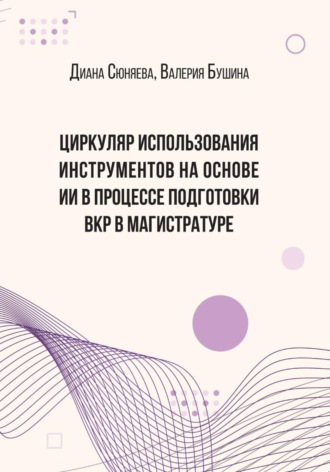 Диана Сюняева, Валерия Бушина

ЦИРКУЛЯР ИСПОЛЬЗОВАНИЯ ИНСТРУМЕНТОВ НА ОСНОВЕ ИИ В ПРОЦЕССЕ ПОДГОТОВКИ ВКР В МАГИСТРАТУРЕ